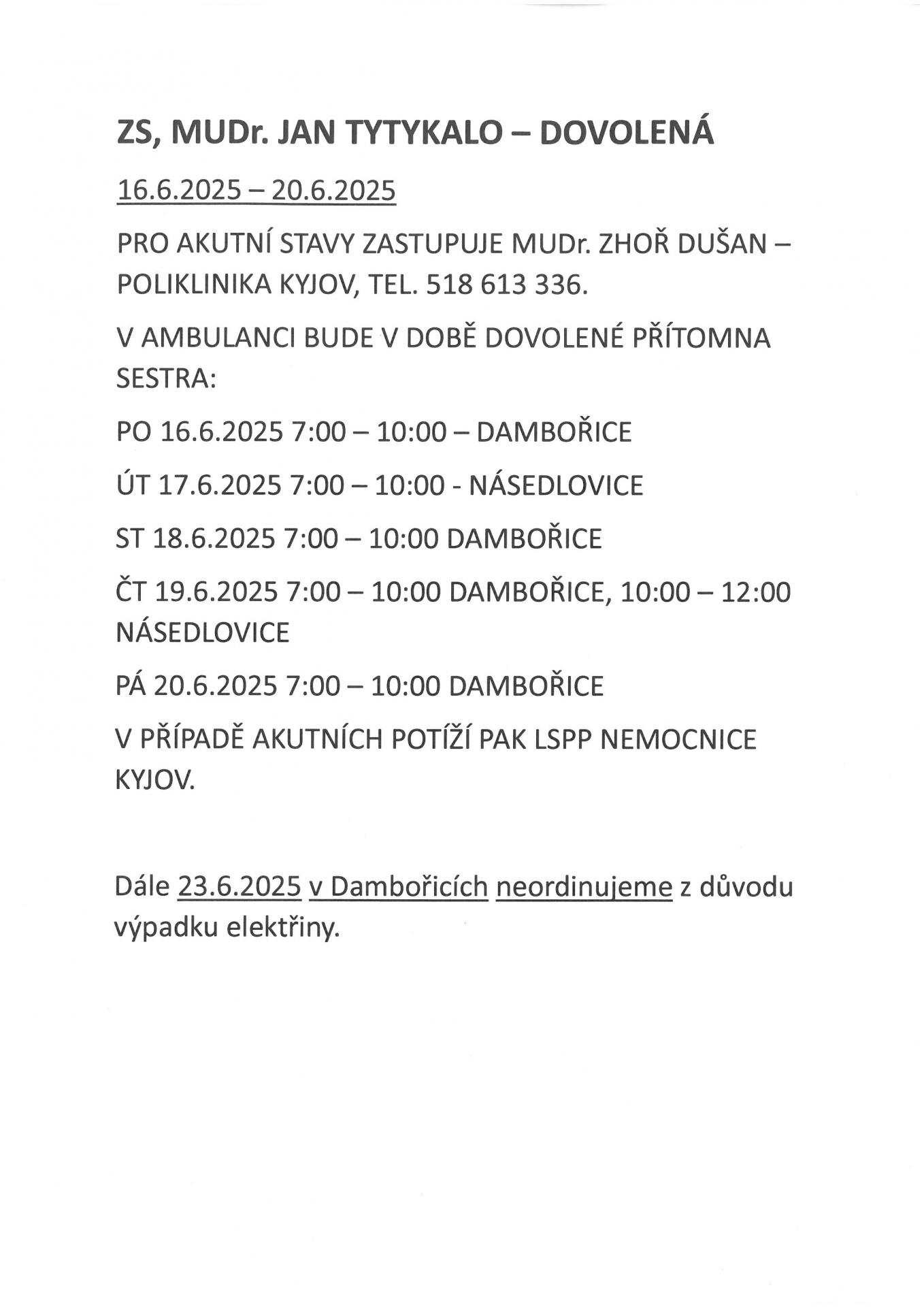 ZS, MUDr. JAN TYTYKALO – DOVOLENÁ

16.6.2025 – 20.6.2025

PRO AKUTNÍ STAVY ZASTUPUJE MUDr. ZHOŘ DUŠAN – POLIKLINIKA KYJOV, TEL. 518 613 336.

V AMBULANCI BUDE V DOBĚ DOVOLENÉ PŘÍTOMNA SESTRA:

PO 16.6.2025 7:00 – 10:00 – DAMBOŘICE

ÚT 17.6.2025 7:00 – 10:00 - NÁSEDLOVICE

ST 18.6.2025 7:00 – 10:00 DAMBOŘICE

ČT 19.6.2025 7:00 – 10:00 DAMBOŘICE, 10:00 – 12:00 NÁSEDLOVICE

PÁ 20.6.2025 7:00 – 10:00 DAMBOŘICE

V PŘÍPADĚ AKUTNÍCH POTÍŽÍ PAK LSPP NEMOCNICE KYJOV.

Dále 23.6.2025 v Dambořicích neordinujeme z důvodu výpadku elektřiny.